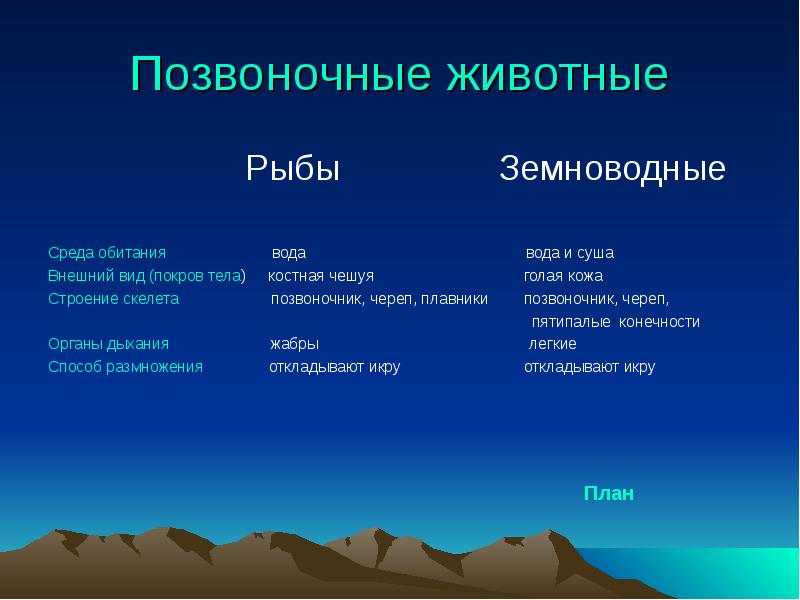 Позвоночные животные

| | Рыбы | Земноводные |
|---|---|---|
| Среда обитания | вода | вода и суша |
| Внешний вид (покров тела) | костная чешуя | голая кожа |
| Строение скелета | позвоночник, череп, плавники | позвоночник, череп, пятипалые конечности |
| Органы дыхания | жабры | легкие |
| Способ размножения | откладывают икру | откладывают икру |

План